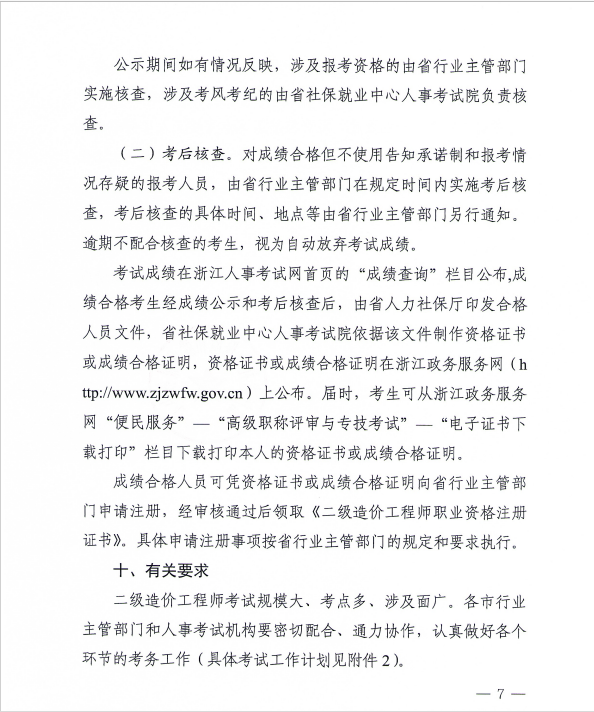 公示期间如有情况反映，涉及报考资格的由省行业主管部门实施核查，涉及考风考纪的由省社保就业中心人事考试院负责核查。

（二）考后核查。对成绩合格但不使用告知承诺制和报考情况存疑的报考人员，由省行业主管部门在规定时间内实施考后核查，考后核查的具体时间、地点等由省行业主管部门另行通知。逾期不配合核查的考生，视为自动放弃考试成绩。

考试成绩在浙江人事考试网首页的“成绩查询”栏目公布,成绩合格考生经成绩公示和考后核查后，由省人力社保厅印发合格人员文件，省社保就业中心人事考试院依据该文件制作资格证书或成绩合格证明，资格证书或成绩合格证明在浙江政务服务网（http://www.zjzwfw.gov.cn）上公布。届时，考生可从浙江政务服务网“便民服务”—“高级职称评审与专技考试”—“电子证书下载打印”栏目下载打印本人的资格证书或成绩合格证明。

成绩合格人员可凭资格证书或成绩合格证明向省行业主管部门申请注册，经审核通过后领取《二级造价工程师职业资格注册证书》。具体申请注册事项按省行业主管部门的规定和要求执行。

十、有关要求

二级造价工程师考试规模大、考点多、涉及面广。各市行业主管部门和人事考试机构要密切配合、通力协作，认真做好各个环节的考务工作（具体考试工作计划见附件2）。

— 7 —